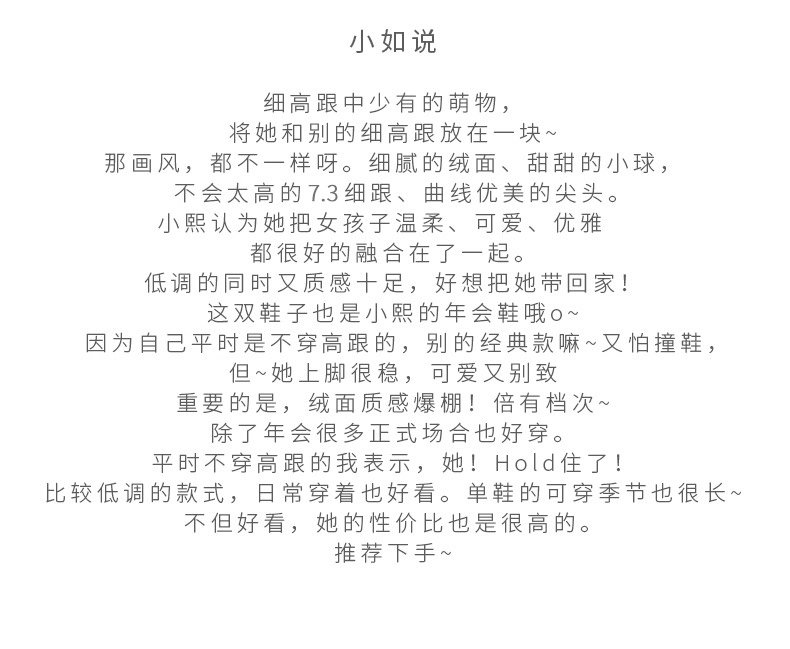 小如说

细高跟中少有的萌物，
将她和别的细高跟放在一块~
那画风，都不一样呀。细腻的绒面、甜甜的小球，
不会太高的7.3细跟、曲线优美的尖头。
小熙认为她把女孩子温柔、可爱、优雅
都很好的融合在了一起。
低调的同时又质感十足，好想把她带回家！
这双鞋子也是小熙的年会鞋哦o~
因为自己平时是不穿高跟的，别的经典款嘛~又怕撞鞋，
但~她上脚很稳，可爱又别致
重要的是，绒面质感爆棚！倍有档次~
除了年会很多正式场合也好穿。
平时不穿高跟的我表示，她！Hold住了！
比较低调的款式，日常穿着也好看。单鞋的可穿季节也很长~
不但好看，她的性价比也是很高的。
推荐下手~